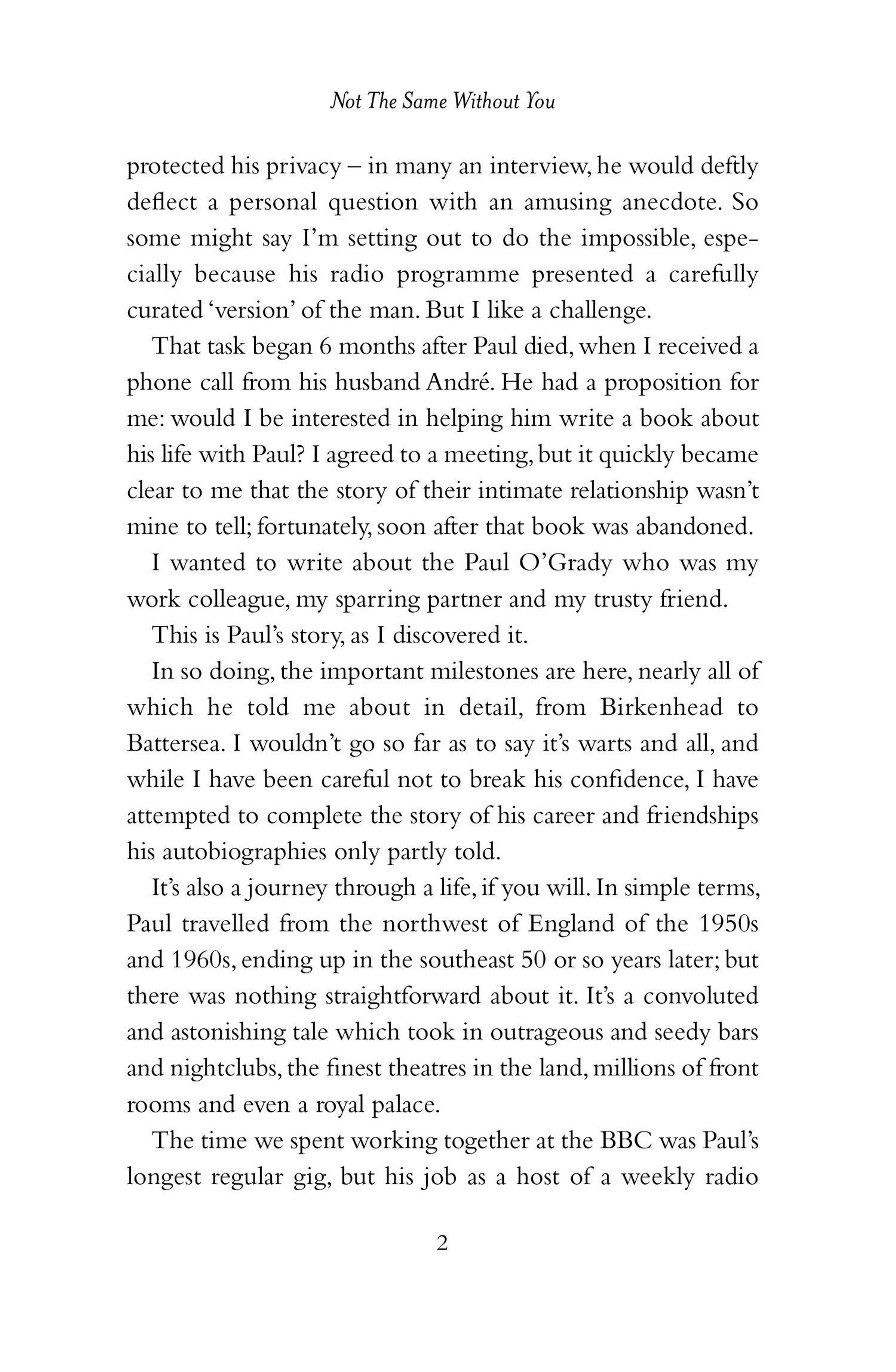 Not The Same Without You

protected his privacy – in many an interview, he would deftly deflect a personal question with an amusing anecdote. So some might say I'm setting out to do the impossible, especially because his radio programme presented a carefully curated 'version' of the man. But I like a challenge.

That task began 6 months after Paul died, when I received a phone call from his husband André. He had a proposition for me: would I be interested in helping him write a book about his life with Paul? I agreed to a meeting, but it quickly became clear to me that the story of their intimate relationship wasn't mine to tell; fortunately, soon after that book was abandoned.

I wanted to write about the Paul O'Grady who was my work colleague, my sparring partner and my trusty friend.

This is Paul's story, as I discovered it.

In so doing, the important milestones are here, nearly all of which he told me about in detail, from Birkenhead to Battersea. I wouldn't go so far as to say it's warts and all, and while I have been careful not to break his confidence, I have attempted to complete the story of his career and friendships his autobiographies only partly told.

It's also a journey through a life, if you will. In simple terms, Paul travelled from the northwest of England of the 1950s and 1960s, ending up in the southeast 50 or so years later; but there was nothing straightforward about it. It's a convoluted and astonishing tale which took in outrageous and seedy bars and nightclubs, the finest theatres in the land, millions of front rooms and even a royal palace.

The time we spent working together at the BBC was Paul's longest regular gig, but his job as a host of a weekly radio

2